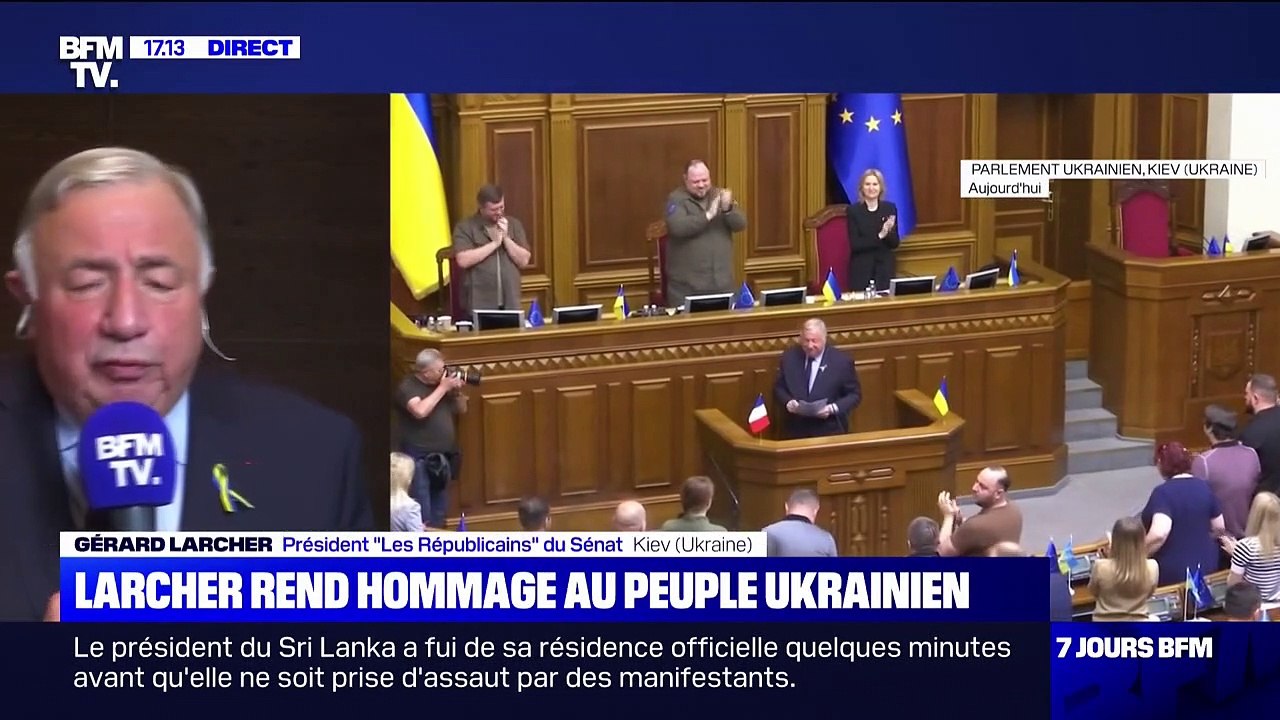 BFM TV. 17.13 DIRECT

PARLEMENT UKRAINIEN, KIEV (UKRAINE)
Aujourd'hui

BFM TV.

GÉRARD LARCHER Président "Les Républicains" du Sénat Kiev (Ukraine)

LARCHER REND HOMMAGE AU PEUPLE UKRAINIEN

Le président du Sri Lanka a fui de sa résidence officielle quelques minutes avant qu'elle ne soit prise d'assaut par des manifestants.

7 JOURS BFM